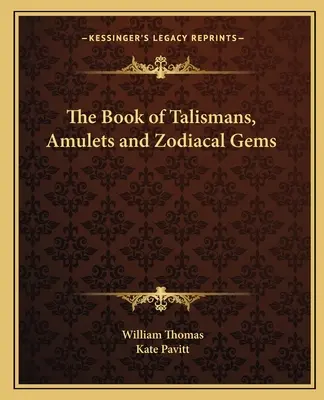 —KESSINGER'S LEGACY REPRINTS—

The Book of Talismans, Amulets and Zodiacal Gems

William Thomas
Kate Pavitt